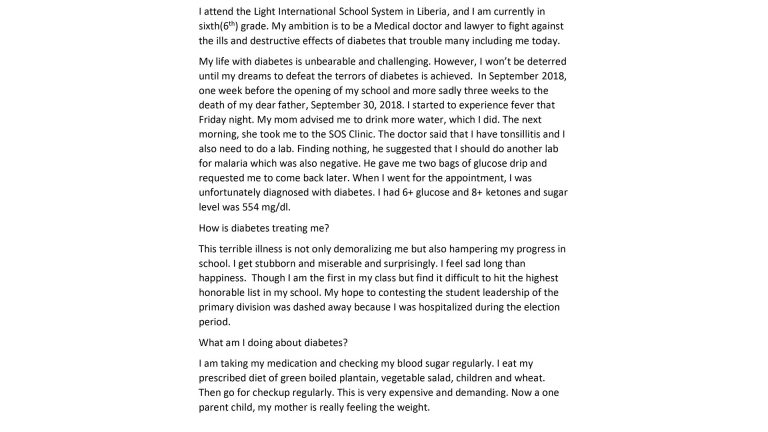 I attend the Light International School System in Liberia, and I am currently in sixth($6^{th}$) grade. My ambition is to be a Medical doctor and lawyer to fight against the ills and destructive effects of diabetes that trouble many including me today.

My life with diabetes is unbearable and challenging. However, I won't be deterred until my dreams to defeat the terrors of diabetes is achieved. In September 2018, one week before the opening of my school and more sadly three weeks to the death of my dear father, September 30, 2018. I started to experience fever that Friday night. My mom advised me to drink more water, which I did. The next morning, she took me to the SOS Clinic. The doctor said that I have tonsillitis and I also need to do a lab. Finding nothing, he suggested that I should do another lab for malaria which was also negative. He gave me two bags of glucose drip and requested me to come back later. When I went for the appointment, I was unfortunately diagnosed with diabetes. I had 6+ glucose and 8+ ketones and sugar level was 554 mg/dl.

How is diabetes treating me?

This terrible illness is not only demoralizing me but also hampering my progress in school. I get stubborn and miserable and surprisingly. I feel sad long than happiness. Though I am the first in my class but find it difficult to hit the highest honorable list in my school. My hope to contesting the student leadership of the primary division was dashed away because I was hospitalized during the election period.

What am I doing about diabetes?

I am taking my medication and checking my blood sugar regularly. I eat my prescribed diet of green boiled plantain, vegetable salad, children and wheat. Then go for checkup regularly. This is very expensive and demanding. Now a one parent child, my mother is really feeling the weight.